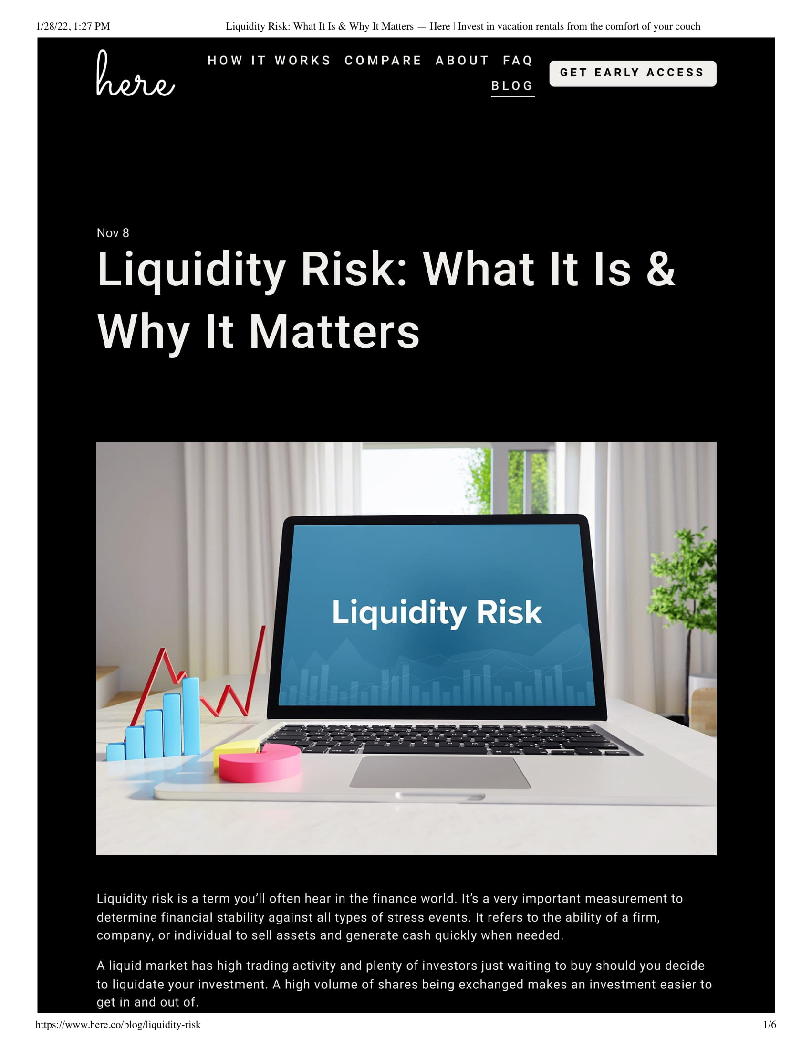 1/28/22, 1:27 PM Liquidity Risk: What It Is & Why It Matters — Here | Invest in vacation rentals from the comfort of your couch

here

HOW IT WORKS COMPARE ABOUT FAQ
BLOG

GET EARLY ACCESS

Nov 8

Liquidity Risk: What It Is & Why It Matters

Liquidity Risk

Liquidity risk is a term you'll often hear in the finance world. It's a very important measurement to determine financial stability against all types of stress events. It refers to the ability of a firm, company, or individual to sell assets and generate cash quickly when needed.

A liquid market has high trading activity and plenty of investors just waiting to buy should you decide to liquidate your investment. A high volume of shares being exchanged makes an investment easier to get in and out of.

https://www.here.co/blog/liquidity-risk 1/6